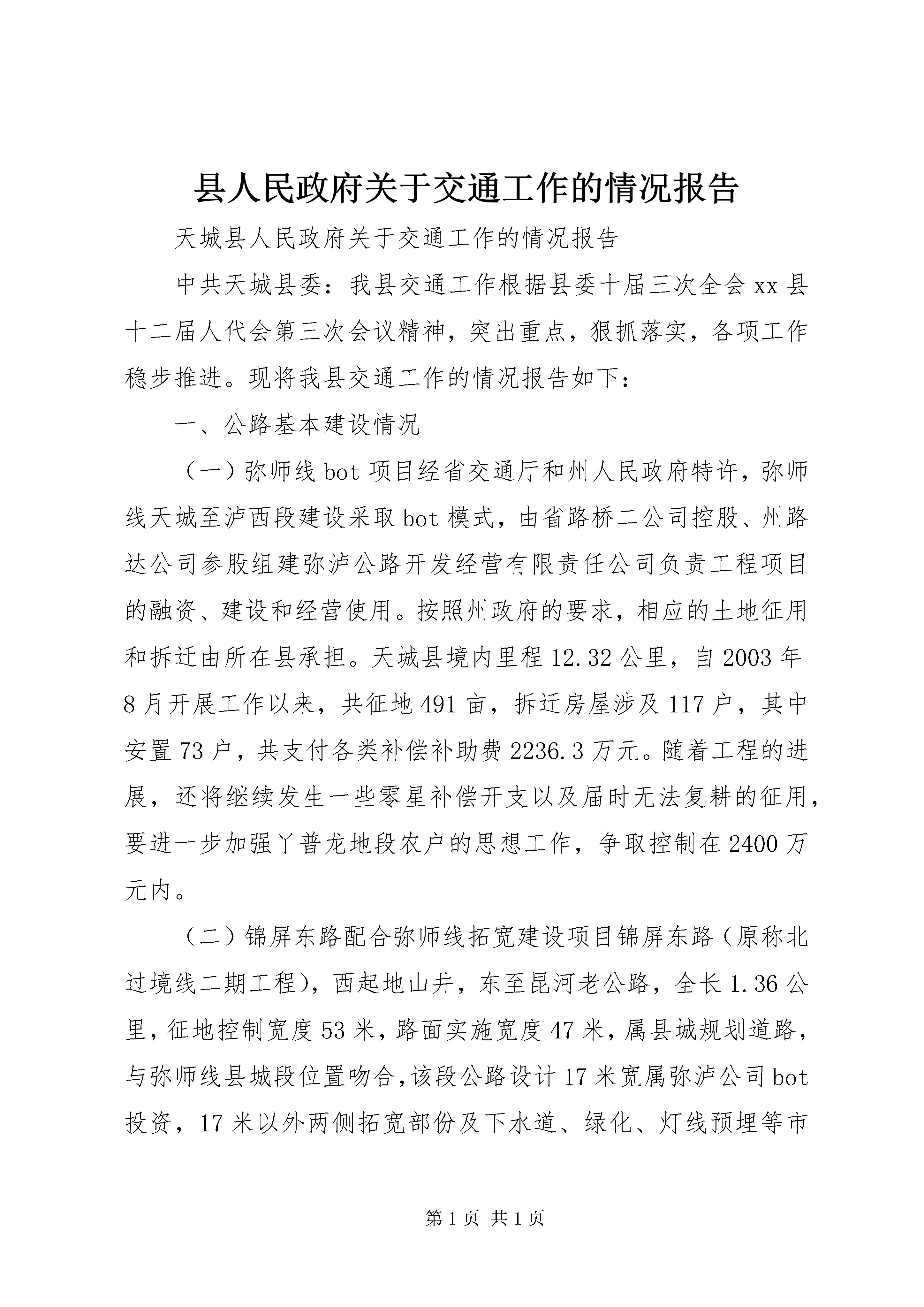 县人民政府关于交通工作的情况报告

天城县人民政府关于交通工作的情况报告

中共天城县委：我县交通工作根据县委十届三次全会xx县十二届人代会第三次会议精神，突出重点，狠抓落实，各项工作稳步推进。现将我县交通工作的情况报告如下：

一、公路基本建设情况

（一）弥师线bot项目经省交通厅和州人民政府特许，弥师线天城至泸西段建设采取bot模式，由省路桥二公司控股、州路达公司参股组建弥泸公路开发经营有限责任公司负责工程项目的融资、建设和经营使用。按照州政府的要求，相应的土地征用和拆迁由所在县承担。天城县境内里程12.32公里，自2003年8月开展工作以来，共征地491亩，拆迁房屋涉及117户，其中安置73户，共支付各类补偿补助费2236.3万元。随着工程的进展，还将继续发生一些零星补偿开支以及届时无法复耕的征用，要进一步加强丫普龙地段农户的思想工作，争取控制在2400万元内。

（二）锦屏东路配合弥师线拓宽建设项目锦屏东路（原称北过境线二期工程），西起地山井，东至昆河老公路，全长1.36公里，征地控制宽度53米，路面实施宽度47米，属县城规划道路，与弥师线县城段位置吻合，该段公路设计17米宽属弥泸公司bot投资，17米以外两侧拓宽部份及下水道、绿化、灯线预埋等市

第1页 共1页